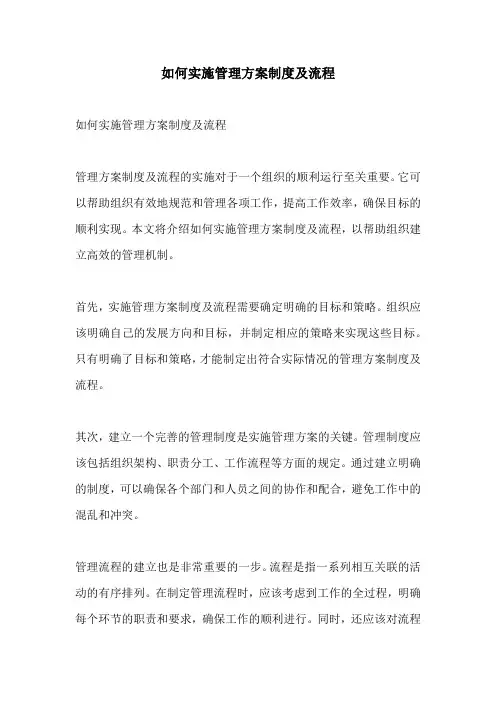 如何实施管理方案制度及流程

如何实施管理方案制度及流程

管理方案制度及流程的实施对于一个组织的顺利运行至关重要。它可以帮助组织有效地规范和管理各项工作，提高工作效率，确保目标的顺利实现。本文将介绍如何实施管理方案制度及流程，以帮助组织建立高效的管理机制。

首先，实施管理方案制度及流程需要确定明确的目标和策略。组织应该明确自己的发展方向和目标，并制定相应的策略来实现这些目标。只有明确了目标和策略，才能制定出符合实际情况的管理方案制度及流程。

其次，建立一个完善的管理制度是实施管理方案的关键。管理制度应该包括组织架构、职责分工、工作流程等方面的规定。通过建立明确的制度，可以确保各个部门和人员之间的协作和配合，避免工作中的混乱和冲突。

管理流程的建立也是非常重要的一步。流程是指一系列相互关联的活动的有序排列。在制定管理流程时，应该考虑到工作的全过程，明确每个环节的职责和要求，确保工作的顺利进行。同时，还应该对流程